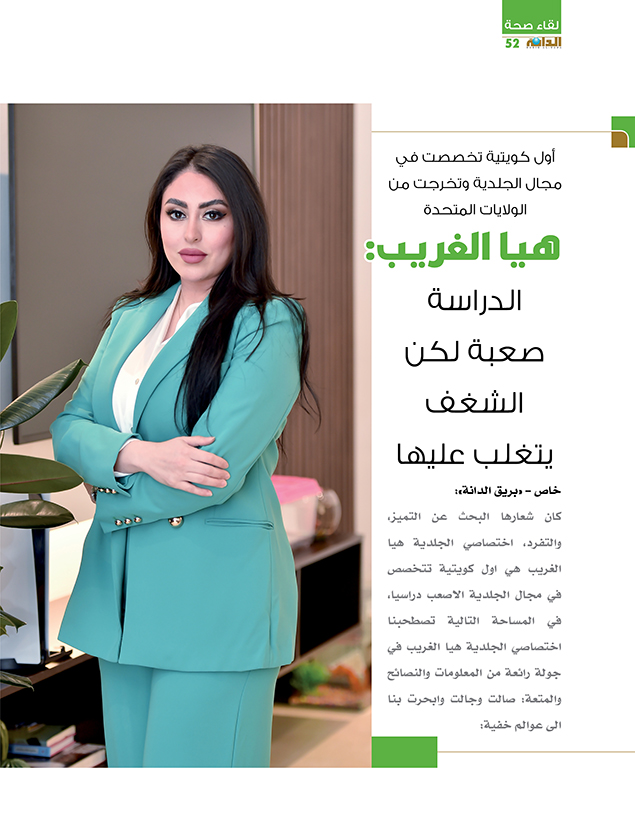 لقاء صحة
الدانة
52

أول كويتية تخصصت في مجال الجلدية وتخرجت من الولايات المتحدة

هيا الغريب:
الدراسة صعبة لكن الشغف يتغلب عليها

خاص - «بريق الدانة»:

كان شعارها البحث عن التميز، والتفرد، اختصاصي الجلدية هيا الغريب هي اول كويتية تتخصص في مجال الجلدية الاصعب دراسيا، في المساحة التالية تصطحبنا اختصاصي الجلدية هيا الغريب في جولة رائعة من المعلومات والنصائح والمتعة: صالت وجالت وابحرت بنا الى عوالم خفية: